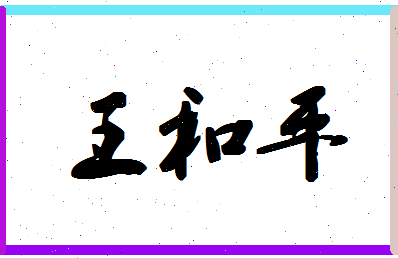 王和平